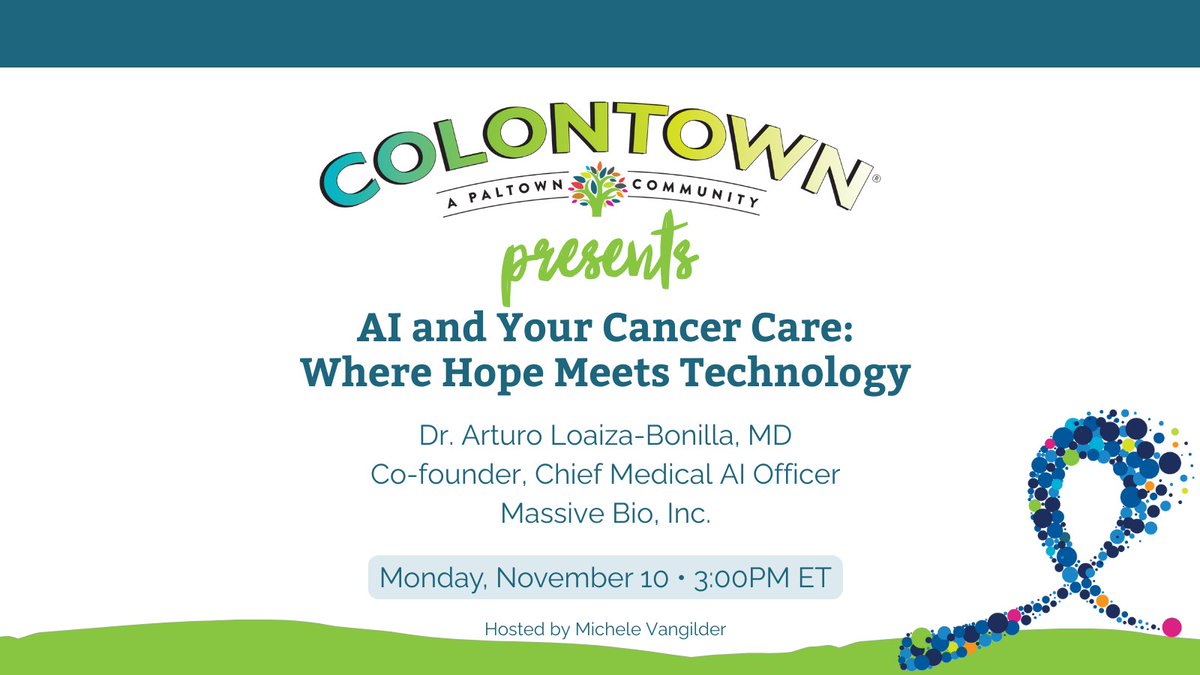 COLONTOWN®
A PALTOWN COMMUNITY

presents

AI and Your Cancer Care: Where Hope Meets Technology

Dr. Arturo Loaiza-Bonilla, MD
Co-founder, Chief Medical AI Officer
Massive Bio, Inc.

Monday, November 10 • 3:00PM ET

Hosted by Michele Vangilder